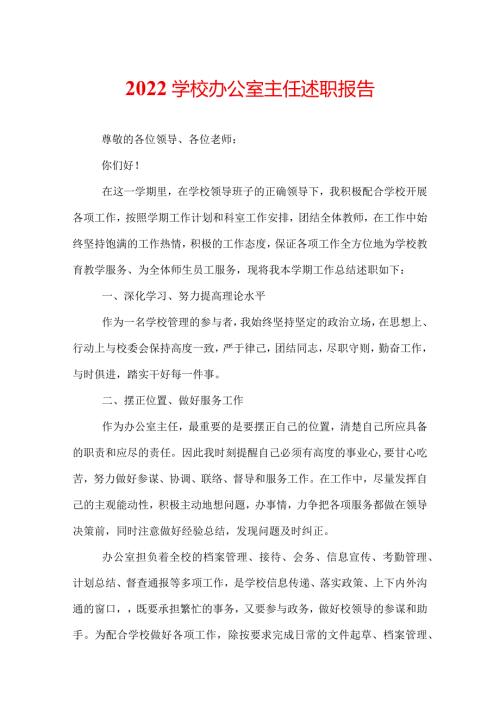 2022 学校办公室主任述职报告

尊敬的各位领导、各位老师：

你们好！

在这一学期里，在学校领导班子的正确领导下，我积极配合学校开展各项工作，按照学期工作计划和科室工作安排，团结全体教师，在工作中始终坚持饱满的工作热情，积极的工作态度，保证各项工作全方位地为学校教育教学服务、为全体师生员工服务，现将我本学期工作总结述职如下：

一、深化学习、努力提高理论水平

作为一名学校管理的参与者，我始终坚持坚定的政治立场，在思想上、行动上与校委会保持高度一致，严于律己，团结同志，尽职守则，勤奋工作，与时俱进，踏实干好每一件事。

二、摆正位置、做好服务工作

作为办公室主任，最重要的是要摆正自己的位置，清楚自己所应具备的职责和应尽的责任。因此我时刻提醒自己必须有高度的事业心，要甘心吃苦，努力做好参谋、协调、联络、督导和服务工作。在工作中，尽量发挥自己的主观能动性，积极主动地想问题，办事情，力争把各项服务都做在领导决策前，同时注意做好经验总结，发现问题及时纠正。

办公室担负着全校的档案管理、接待、会务、信息宣传、考勤管理、计划总结、督查通报等多项工作，是学校信息传递、落实政策、上下内外沟通的窗口，，既要承担繁忙的事务，又要参与政务，做好校领导的参谋和助手。为配合学校做好各项工作，除按要求完成日常的文件起草、档案管理、